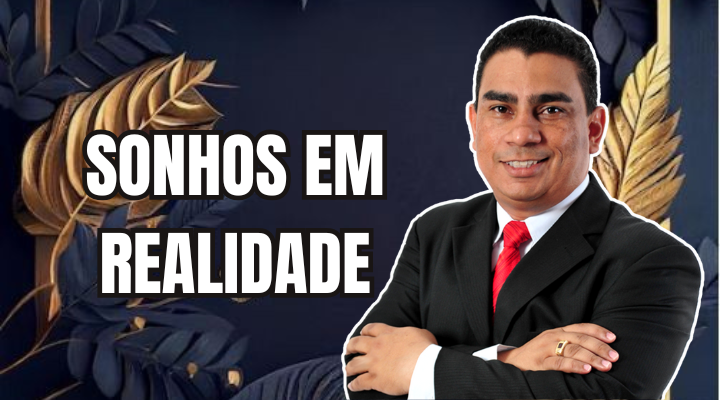 SONHOS EM REALIDADE